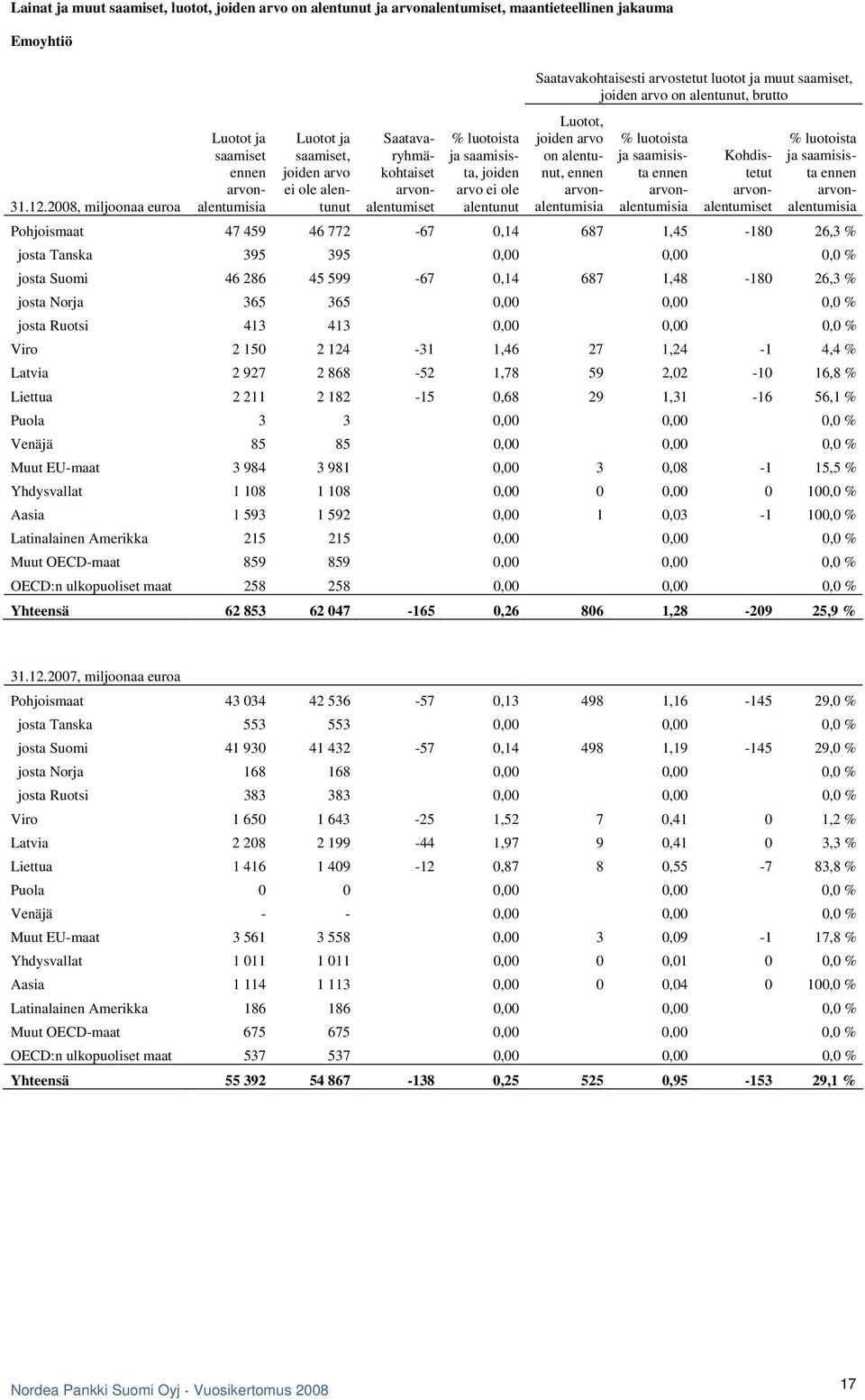 Lainat ja muut saamiset, luotot, joiden arvo on alentunut ja arvonalentumiset, maantieteellinen jakauma

Emoyhtiö

Saatavakohtaisesti arvostetut luotot ja muut saamiset, joiden arvo on alentunut, brutto

| 31.12.2008, miljoonaa euroa | Luotot ja saamiset ennen arvonalentumisia | Luotot ja saamiset, joiden arvo ei ole alentunut | Saatavaryhmäkohtaiset arvonalentumiset | % luotoista ja saamisista, joiden arvo ei ole alentunut | Luotot, joiden arvo on alentunut, ennen arvonalentumisia | % luotoista ja saamisista ennen arvonalentumisia | Kohdistetut arvonalentumiset | % luotoista ja saamisista ennen arvonalentumisia |
|---|---|---|---|---|---|---|---|---|
| Pohjoismaat | 47 459 | 46 772 | -67 | 0,14 | 687 | 1,45 | -180 | 26,3 % |
| josta Tanska | 395 | 395 | | 0,00 | | 0,00 | | 0,0 % |
| josta Suomi | 46 286 | 45 599 | -67 | 0,14 | 687 | 1,48 | -180 | 26,3 % |
| josta Norja | 365 | 365 | | 0,00 | | 0,00 | | 0,0 % |
| josta Ruotsi | 413 | 413 | | 0,00 | | 0,00 | | 0,0 % |
| Viro | 2 150 | 2 124 | -31 | 1,46 | 27 | 1,24 | -1 | 4,4 % |
| Latvia | 2 927 | 2 868 | -52 | 1,78 | 59 | 2,02 | -10 | 16,8 % |
| Liettua | 2 211 | 2 182 | -15 | 0,68 | 29 | 1,31 | -16 | 56,1 % |
| Puola | 3 | 3 | | 0,00 | | 0,00 | | 0,0 % |
| Venäjä | 85 | 85 | | 0,00 | | 0,00 | | 0,0 % |
| Muut EU-maat | 3 984 | 3 981 | | 0,00 | 3 | 0,08 | -1 | 15,5 % |
| Yhdysvallat | 1 108 | 1 108 | | 0,00 | 0 | 0,00 | 0 | 100,0 % |
| Aasia | 1 593 | 1 592 | | 0,00 | 1 | 0,03 | -1 | 100,0 % |
| Latinalainen Amerikka | 215 | 215 | | 0,00 | | 0,00 | | 0,0 % |
| Muut OECD-maat | 859 | 859 | | 0,00 | | 0,00 | | 0,0 % |
| OECD:n ulkopuoliset maat | 258 | 258 | | 0,00 | | 0,00 | | 0,0 % |
| Yhteensä | 62 853 | 62 047 | -165 | 0,26 | 806 | 1,28 | -209 | 25,9 % |

| 31.12.2007, miljoonaa euroa | | | | | | | | |
|---|---|---|---|---|---|---|---|---|
| Pohjoismaat | 43 034 | 42 536 | -57 | 0,13 | 498 | 1,16 | -145 | 29,0 % |
| josta Tanska | 553 | 553 | | 0,00 | | 0,00 | | 0,0 % |
| josta Suomi | 41 930 | 41 432 | -57 | 0,14 | 498 | 1,19 | -145 | 29,0 % |
| josta Norja | 168 | 168 | | 0,00 | | 0,00 | | 0,0 % |
| josta Ruotsi | 383 | 383 | | 0,00 | | 0,00 | | 0,0 % |
| Viro | 1 650 | 1 643 | -25 | 1,52 | 7 | 0,41 | 0 | 1,2 % |
| Latvia | 2 208 | 2 199 | -44 | 1,97 | 9 | 0,41 | 0 | 3,3 % |
| Liettua | 1 416 | 1 409 | -12 | 0,87 | 8 | 0,55 | -7 | 83,8 % |
| Puola | 0 | 0 | | 0,00 | | 0,00 | | 0,0 % |
| Venäjä | - | - | | 0,00 | | 0,00 | | 0,0 % |
| Muut EU-maat | 3 561 | 3 558 | | 0,00 | 3 | 0,09 | -1 | 17,8 % |
| Yhdysvallat | 1 011 | 1 011 | | 0,00 | 0 | 0,01 | 0 | 0,0 % |
| Aasia | 1 114 | 1 113 | | 0,00 | 0 | 0,04 | 0 | 100,0 % |
| Latinalainen Amerikka | 186 | 186 | | 0,00 | | 0,00 | | 0,0 % |
| Muut OECD-maat | 675 | 675 | | 0,00 | | 0,00 | | 0,0 % |
| OECD:n ulkopuoliset maat | 537 | 537 | | 0,00 | | 0,00 | | 0,0 % |
| Yhteensä | 55 392 | 54 867 | -138 | 0,25 | 525 | 0,95 | -153 | 29,1 % |

Nordea Pankki Suomi Oyj · Vuosikertomus 2008

17